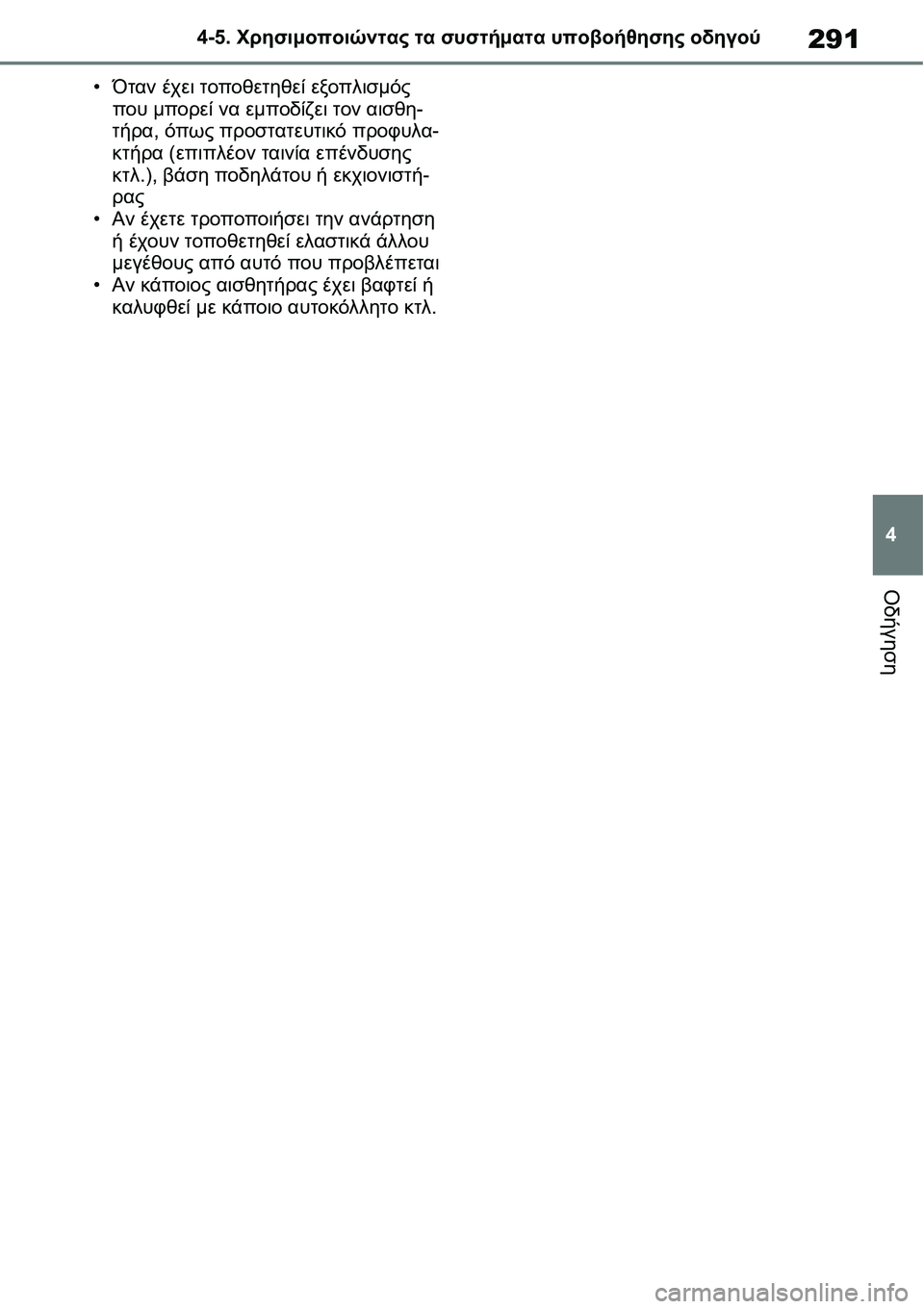 4-5. Χρησιμοποιώντας τα συστήματα υποβοήθησης οδηγού

291

• Όταν έχει τοποθετηθεί εξοπλισμός που μπορεί να εμποδίζει τον αισθητήρα, όπως προστατευτικό προφυλακτήρα (επιπλέον ταινία επένδυσης κτλ.), βάση ποδηλάτου ή εκχιονιστήρας
• Αν έχετε τροποποιήσει την ανάρτηση ή έχουν τοποθετηθεί ελαστικά άλλου μεγέθους από αυτό που προβλέπεται
• Αν κάποιος αισθητήρας έχει βαφτεί ή καλυφθεί με κάποιο αυτοκόλλητο κτλ.

4

Οδήγηση

carmanualsonline.info